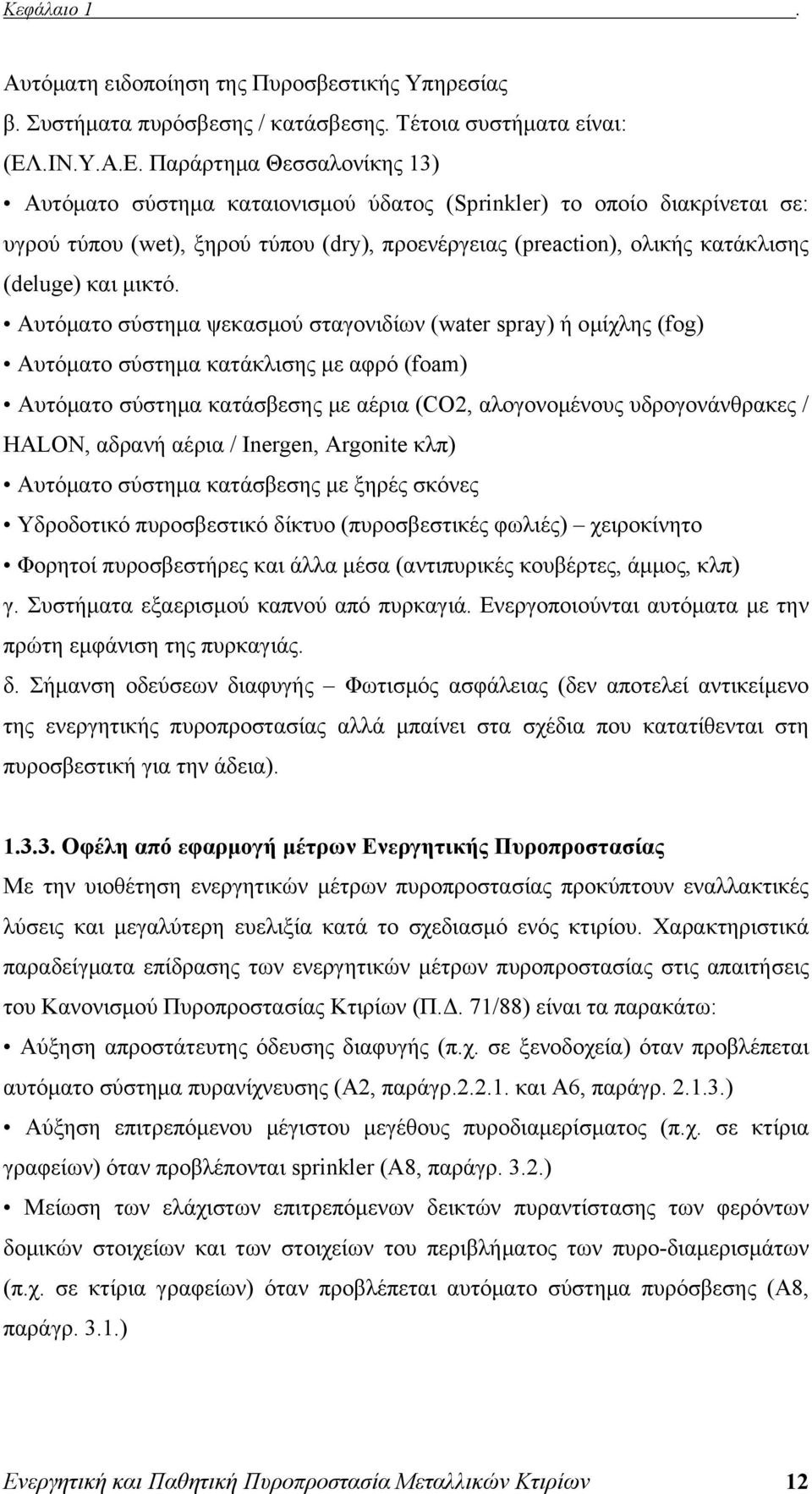 Κεφάλαιο 1 .

Αυτόματη ειδοποίηση της Πυροσβεστικής Υπηρεσίας
β. Συστήματα πυρόσβεσης / κατάσβεσης. Τέτοια συστήματα είναι:
(ΕΛ.ΙΝ.Υ.Α.Ε. Παράρτημα Θεσσαλονίκης 13)
• Αυτόματο σύστημα καταιονισμού ύδατος (Sprinkler) το οποίο διακρίνεται σε: υγρού τύπου (wet), ξηρού τύπου (dry), προενέργειας (preaction), ολικής κατάκλισης (deluge) και μικτό.
• Αυτόματο σύστημα ψεκασμού σταγονιδίων (water spray) ή ομίχλης (fog)
• Αυτόματο σύστημα κατάκλισης με αφρό (foam)
• Αυτόματο σύστημα κατάσβεσης με αέρια (CO2, αλογονομένους υδρογονάνθρακες / HALON, αδρανή αέρια / Inergen, Argonite κλπ)
• Αυτόματο σύστημα κατάσβεσης με ξηρές σκόνες
• Υδροδοτικό πυροσβεστικό δίκτυο (πυροσβεστικές φωλιές) – χειροκίνητο
• Φορητοί πυροσβεστήρες και άλλα μέσα (αντιπυρικές κουβέρτες, άμμος, κλπ)
γ. Συστήματα εξαερισμού καπνού από πυρκαγιά. Ενεργοποιούνται αυτόματα με την πρώτη εμφάνιση της πυρκαγιάς.
δ. Σήμανση οδεύσεων διαφυγής – Φωτισμός ασφάλειας (δεν αποτελεί αντικείμενο της ενεργητικής πυροπροστασίας αλλά μπαίνει στα σχέδια που κατατίθενται στη πυροσβεστική για την άδεια).

1.3.3. Οφέλη από εφαρμογή μέτρων Ενεργητικής Πυροπροστασίας
Με την υιοθέτηση ενεργητικών μέτρων πυροπροστασίας προκύπτουν εναλλακτικές λύσεις και μεγαλύτερη ευελιξία κατά το σχεδιασμό ενός κτιρίου. Χαρακτηριστικά παραδείγματα επίδρασης των ενεργητικών μέτρων πυροπροστασίας στις απαιτήσεις του Κανονισμού Πυροπροστασίας Κτιρίων (Π.Δ. 71/88) είναι τα παρακάτω:
• Αύξηση απροστάτευτης όδευσης διαφυγής (π.χ. σε ξενοδοχεία) όταν προβλέπεται αυτόματο σύστημα πυρανίχνευσης (Α2, παράγρ.2.2.1. και Α6, παράγρ. 2.1.3.)
• Αύξηση επιτρεπόμενου μέγιστου μεγέθους πυροδιαμερίσματος (π.χ. σε κτίρια γραφείων) όταν προβλέπονται sprinkler (Α8, παράγρ. 3.2.)
• Μείωση των ελάχιστων επιτρεπόμενων δεικτών πυραντίστασης των φερόντων δομικών στοιχείων και των στοιχείων του περιβλήματος των πυρο-διαμερισμάτων (π.χ. σε κτίρια γραφείων) όταν προβλέπεται αυτόματο σύστημα πυρόσβεσης (Α8, παράγρ. 3.1.)

Ενεργητική και Παθητική Πυροπροστασία Μεταλλικών Κτιρίων 12